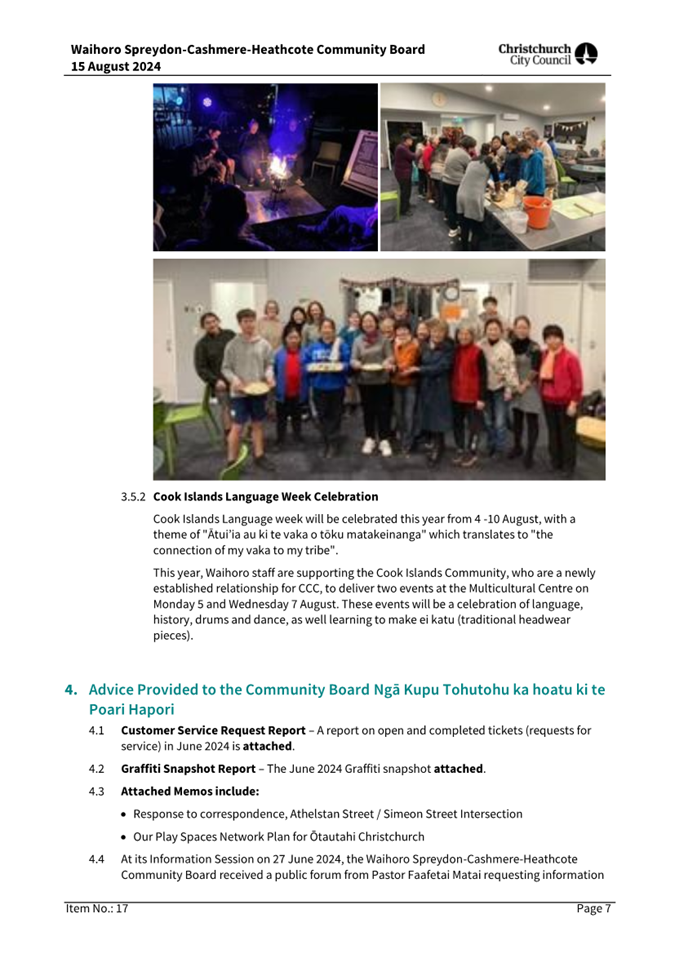 Waihoro Spreydon-Cashmere-Heathcote Community Board
15 August 2024

Christchurch City Council

3.5.2 Cook Islands Language Week Celebration

Cook Islands Language week will be celebrated this year from 4 -10 August, with a theme of "Ātui'ia au ki te vaka o tōku matakeinanga" which translates to "the connection of my vaka to my tribe".

This year, Waihoro staff are supporting the Cook Islands Community, who are a newly established relationship for CCC, to deliver two events at the Multicultural Centre on Monday 5 and Wednesday 7 August. These events will be a celebration of language, history, drums and dance, as well learning to make ei katu (traditional headwear pieces).

4. Advice Provided to the Community Board Ngā Kupu Tohutohu ka hoatu ki te Poari Hapori

4.1 Customer Service Request Report – A report on open and completed tickets (requests for service) in June 2024 is attached.

4.2 Graffiti Snapshot Report – The June 2024 Graffiti snapshot attached.

4.3 Attached Memos include:

• Response to correspondence, Athelstan Street / Simeon Street Intersection

• Our Play Spaces Network Plan for Ōtautahi Christchurch

4.4 At its Information Session on 27 June 2024, the Waihoro Spreydon-Cashmere-Heathcote Community Board received a public forum from Pastor Faafetai Matai requesting information

Item No.: 17

Page 7